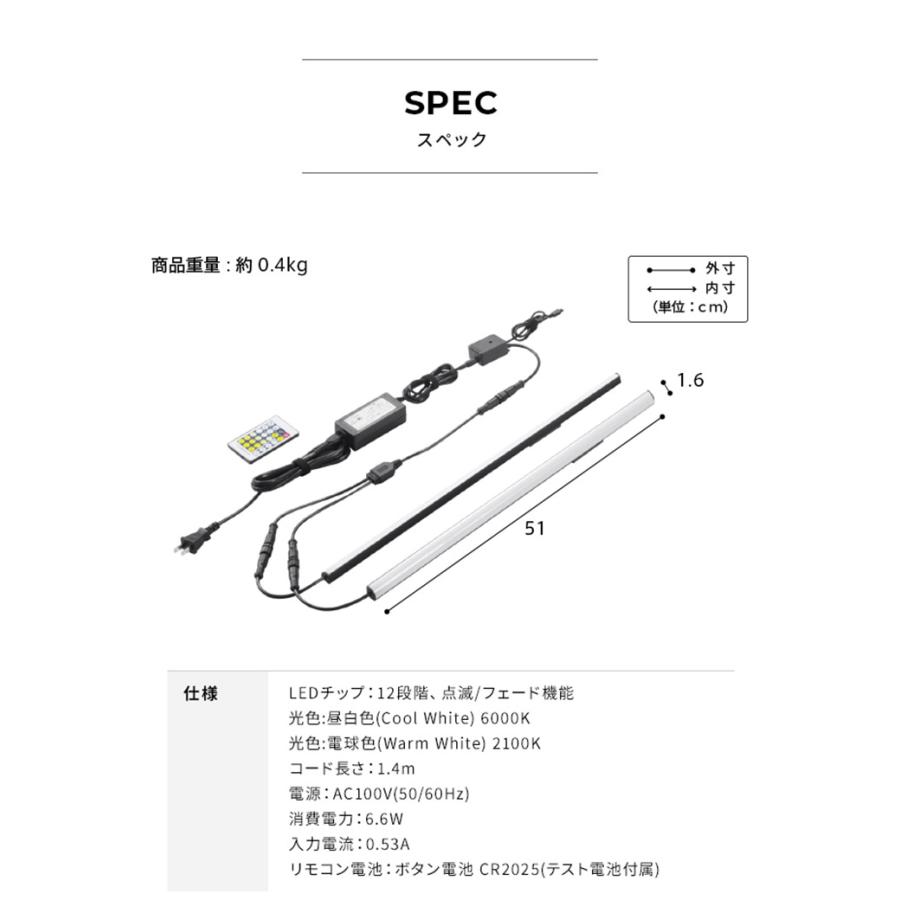 SPEC
スペック

商品重量：約0.4kg

外寸
内寸
(単位：cm)

1.6

51

仕様

LEDチップ：12段階、点滅/フェード機能
光色:昼白色(Cool White) 6000K
光色:電球色(Warm White) 2100K
コード長さ：1.4m
電源：AC100V(50/60Hz)
消費電力：6.6W
入力電流：0.53A
リモコン電池：ボタン電池 CR2025(テスト電池付属)